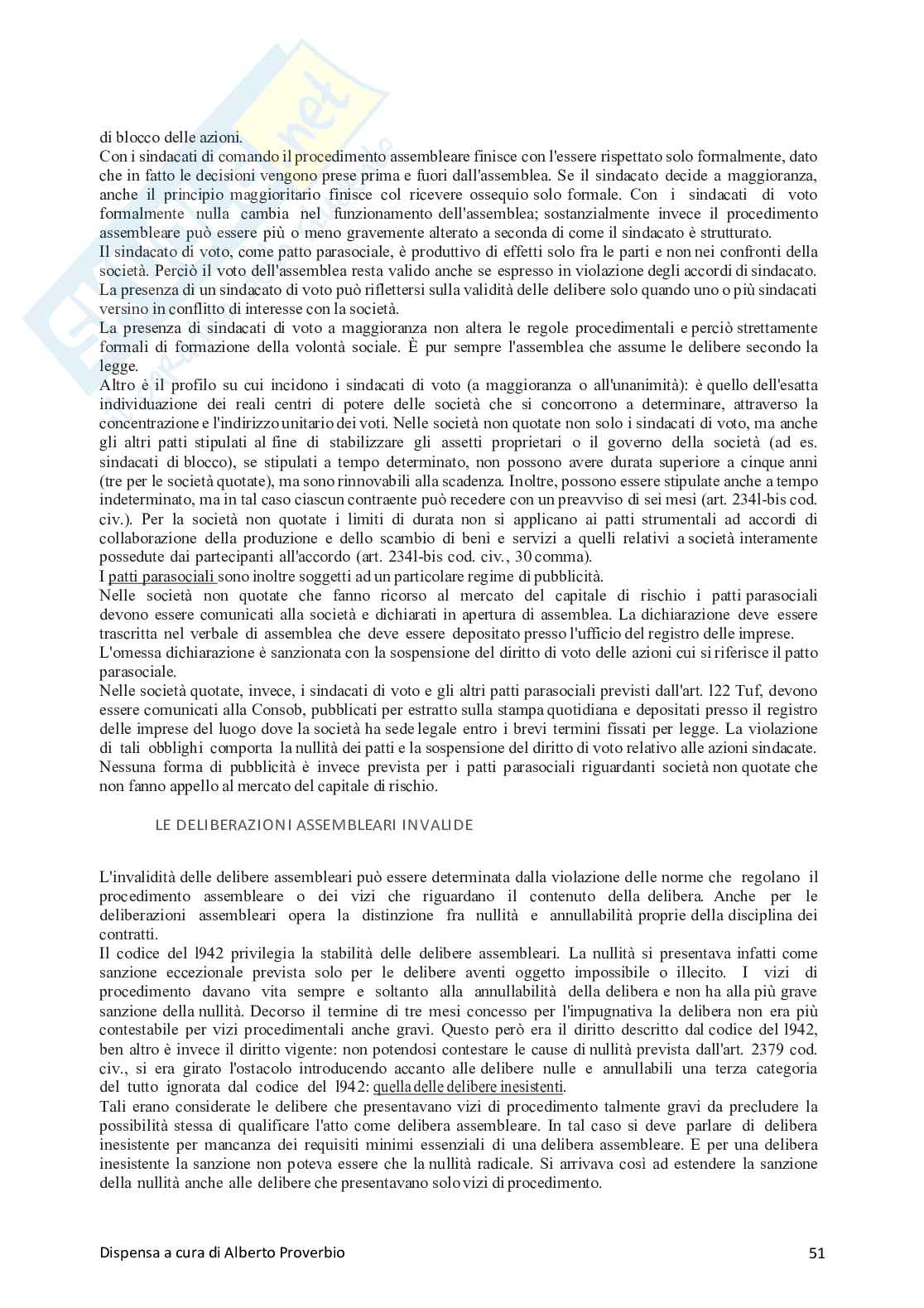 di blocco delle azioni.
Con i sindacati di comando il procedimento assembleare finisce con l'essere rispettato solo formalmente, dato che in fatto le decisioni vengono prese prima e fuori dall'assemblea. Se il sindacato decide a maggioranza, anche il principio maggioritario finisce col ricevere ossequio solo formale. Con i sindacati di voto formalmente nulla cambia nel funzionamento dell'assemblea; sostanzialmente invece il procedimento assembleare può essere più o meno gravemente alterato a seconda di come il sindacato è strutturato.
Il sindacato di voto, come patto parasociale, è produttivo di effetti solo fra le parti e non nei confronti della società. Perciò il voto dell'assemblea resta valido anche se espresso in violazione degli accordi di sindacato. La presenza di un sindacato di voto può riflettersi sulla validità delle delibere solo quando uno o più sindacati versino in conflitto di interesse con la società.
La presenza di sindacati di voto a maggioranza non altera le regole procedimentali e perciò strettamente formali di formazione della volontà sociale. È pur sempre l'assemblea che assume le delibere secondo la legge.
Altro è il profilo su cui incidono i sindacati di voto (a maggioranza o all'unanimità): è quello dell'esatta individuazione dei reali centri di potere delle società che si concorrono a determinare, attraverso la concentrazione e l'indirizzo unitario dei voti. Nelle società non quotate non solo i sindacati di voto, ma anche gli altri patti stipulati al fine di stabilizzare gli assetti proprietari o il governo della società (ad es. sindacati di blocco), se stipulati a tempo determinato, non possono avere durata superiore a cinque anni (tre per le società quotate), ma sono rinnovabili alla scadenza. Inoltre, possono essere stipulate anche a tempo indeterminato, ma in tal caso ciascun contraente può recedere con un preavviso di sei mesi (art. 234l-bis cod. civ.). Per la società non quotate i limiti di durata non si applicano ai patti strumentali ad accordi di collaborazione della produzione e dello scambio di beni e servizi a quelli relativi a società interamente possedute dai partecipanti all'accordo (art. 234l-bis cod. civ., 30 comma).
I patti parasociali sono inoltre soggetti ad un particolare regime di pubblicità.
Nelle società non quotate che fanno ricorso al mercato del capitale di rischio i patti parasociali devono essere comunicati alla società e dichiarati in apertura di assemblea. La dichiarazione deve essere trascritta nel verbale di assemblea che deve essere depositato presso l'ufficio del registro delle imprese.
L'omessa dichiarazione è sanzionata con la sospensione del diritto di voto delle azioni cui si riferisce il patto parasociale.
Nelle società quotate, invece, i sindacati di voto e gli altri patti parasociali previsti dall'art. l22 Tuf, devono essere comunicati alla Consob, pubblicati per estratto sulla stampa quotidiana e depositati presso il registro delle imprese del luogo dove la società ha sede legale entro i brevi termini fissati per legge. La violazione di tali obblighi comporta la nullità dei patti e la sospensione del diritto di voto relativo alle azioni sindacate. Nessuna forma di pubblicità è invece prevista per i patti parasociali riguardanti società non quotate che non fanno appello al mercato del capitale di rischio.

LE DELIBERAZIONI ASSEMBLEARI INVALIDE

L'invalidità delle delibere assembleari può essere determinata dalla violazione delle norme che regolano il procedimento assembleare o dei vizi che riguardano il contenuto della delibera. Anche per le deliberazioni assembleari opera la distinzione fra nullità e annullabilità proprie della disciplina dei contratti.
Il codice del l942 privilegia la stabilità delle delibere assembleari. La nullità si presentava infatti come sanzione eccezionale prevista solo per le delibere aventi oggetto impossibile o illecito. I vizi di procedimento davano vita sempre e soltanto alla annullabilità della delibera e non ha alla più grave sanzione della nullità. Decorso il termine di tre mesi concesso per l'impugnativa la delibera non era più contestabile per vizi procedimentali anche gravi. Questo però era il diritto descritto dal codice del l942, ben altro è invece il diritto vigente: non potendosi contestare le cause di nullità prevista dall'art. 2379 cod. civ., si era girato l'ostacolo introducendo accanto alle delibere nulle e annullabili una terza categoria del tutto ignorata dal codice del l942: quella delle delibere inesistenti.
Tali erano considerate le delibere che presentavano vizi di procedimento talmente gravi da precludere la possibilità stessa di qualificare l'atto come delibera assembleare. In tal caso si deve parlare di delibera inesistente per mancanza dei requisiti minimi essenziali di una delibera assembleare. E per una delibera inesistente la sanzione non poteva essere che la nullità radicale. Si arrivava così ad estendere la sanzione della nullità anche alle delibere che presentavano solo vizi di procedimento.

Dispensa a cura di Alberto Proverbio 51